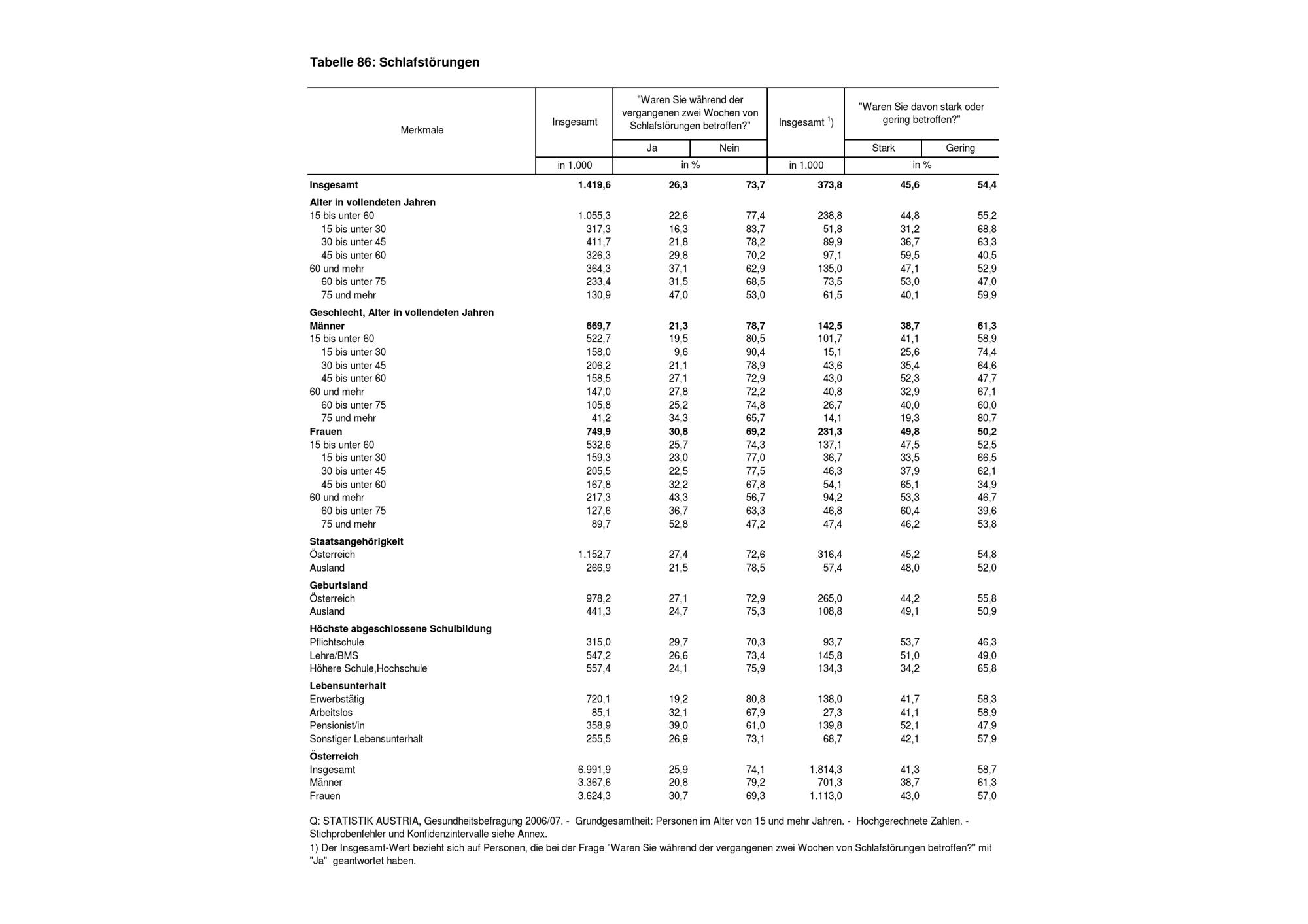 Tabelle 86: Schlafstörungen

| Merkmale | Insgesamt | "Waren Sie während der vergangenen zwei Wochen von Schlafstörungen betroffen?" | | Insgesamt $^{1}$) | "Waren Sie davon stark oder gering betroffen?" | |
|---|---|---|---|---|---|---|
| | | Ja | Nein | | Stark | Gering |
| | in 1.000 | in % | | in 1.000 | in % | |
| Insgesamt | 1.419,6 | 26,3 | 73,7 | 373,8 | 45,6 | 54,4 |
| Alter in vollendeten Jahren | | | | | | |
| 15 bis unter 60 | 1.055,3 | 22,6 | 77,4 | 238,8 | 44,8 | 55,2 |
| 15 bis unter 30 | 317,3 | 16,3 | 83,7 | 51,8 | 31,2 | 68,8 |
| 30 bis unter 45 | 411,7 | 21,8 | 78,2 | 89,9 | 36,7 | 63,3 |
| 45 bis unter 60 | 326,3 | 29,8 | 70,2 | 97,1 | 59,5 | 40,5 |
| 60 und mehr | 364,3 | 37,1 | 62,9 | 135,0 | 47,1 | 52,9 |
| 60 bis unter 75 | 233,4 | 31,5 | 68,5 | 73,5 | 53,0 | 47,0 |
| 75 und mehr | 130,9 | 47,0 | 53,0 | 61,5 | 40,1 | 59,9 |
| Geschlecht, Alter in vollendeten Jahren | | | | | | |
| Männer | 669,7 | 21,3 | 78,7 | 142,5 | 38,7 | 61,3 |
| 15 bis unter 60 | 522,7 | 19,5 | 80,5 | 101,7 | 41,1 | 58,9 |
| 15 bis unter 30 | 158,0 | 9,6 | 90,4 | 15,1 | 25,6 | 74,4 |
| 30 bis unter 45 | 206,2 | 21,1 | 78,9 | 43,6 | 35,4 | 64,6 |
| 45 bis unter 60 | 158,5 | 27,1 | 72,9 | 43,0 | 52,3 | 47,7 |
| 60 und mehr | 147,0 | 27,8 | 72,2 | 40,8 | 32,9 | 67,1 |
| 60 bis unter 75 | 105,8 | 25,2 | 74,8 | 26,7 | 40,0 | 60,0 |
| 75 und mehr | 41,2 | 34,3 | 65,7 | 14,1 | 19,3 | 80,7 |
| Frauen | 749,9 | 30,8 | 69,2 | 231,3 | 49,8 | 50,2 |
| 15 bis unter 60 | 532,6 | 25,7 | 74,3 | 137,1 | 47,5 | 52,5 |
| 15 bis unter 30 | 159,3 | 23,0 | 77,0 | 36,7 | 33,5 | 66,5 |
| 30 bis unter 45 | 205,5 | 22,5 | 77,5 | 46,3 | 37,9 | 62,1 |
| 45 bis unter 60 | 167,8 | 32,2 | 67,8 | 54,1 | 65,1 | 34,9 |
| 60 und mehr | 217,3 | 43,3 | 56,7 | 94,2 | 53,3 | 46,7 |
| 60 bis unter 75 | 127,6 | 36,7 | 63,3 | 46,8 | 60,4 | 39,6 |
| 75 und mehr | 89,7 | 52,8 | 47,2 | 47,4 | 46,2 | 53,8 |
| Staatsangehörigkeit | | | | | | |
| Österreich | 1.152,7 | 27,4 | 72,6 | 316,4 | 45,2 | 54,8 |
| Ausland | 266,9 | 21,5 | 78,5 | 57,4 | 48,0 | 52,0 |
| Geburtsland | | | | | | |
| Österreich | 978,2 | 27,1 | 72,9 | 265,0 | 44,2 | 55,8 |
| Ausland | 441,3 | 24,7 | 75,3 | 108,8 | 49,1 | 50,9 |
| Höchste abgeschlossene Schulbildung | | | | | | |
| Pflichtschule | 315,0 | 29,7 | 70,3 | 93,7 | 53,7 | 46,3 |
| Lehre/BMS | 547,2 | 26,6 | 73,4 | 145,8 | 51,0 | 49,0 |
| Höhere Schule,Hochschule | 557,4 | 24,1 | 75,9 | 134,3 | 34,2 | 65,8 |
| Lebensunterhalt | | | | | | |
| Erwerbstätig | 720,1 | 19,2 | 80,8 | 138,0 | 41,7 | 58,3 |
| Arbeitslos | 85,1 | 32,1 | 67,9 | 27,3 | 41,1 | 58,9 |
| Pensionist/in | 358,9 | 39,0 | 61,0 | 139,8 | 52,1 | 47,9 |
| Sonstiger Lebensunterhalt | 255,5 | 26,9 | 73,1 | 68,7 | 42,1 | 57,9 |
| Österreich | | | | | | |
| Insgesamt | 6.991,9 | 25,9 | 74,1 | 1.814,3 | 41,3 | 58,7 |
| Männer | 3.367,6 | 20,8 | 79,2 | 701,3 | 38,7 | 61,3 |
| Frauen | 3.624,3 | 30,7 | 69,3 | 1.113,0 | 43,0 | 57,0 |

Q: STATISTIK AUSTRIA, Gesundheitsbefragung 2006/07. - Grundgesamtheit: Personen im Alter von 15 und mehr Jahren. - Hochgerechnete Zahlen. - Stichprobenfehler und Konfidenzintervalle siehe Annex.

1) Der Insgesamt-Wert bezieht sich auf Personen, die bei der Frage "Waren Sie während der vergangenen zwei Wochen von Schlafstörungen betroffen?" mit "Ja" geantwortet haben.